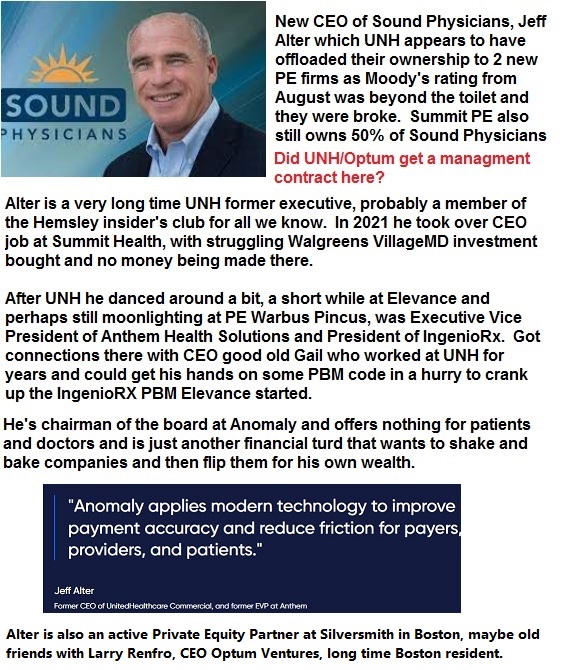 SOUND
PHYSICIANS

New CEO of Sound Physicians, Jeff Alter which UNH appears to have offloaded their ownership to 2 new PE firms as Moody's rating from August was beyond the toilet and they were broke. Summit PE also still owns 50% of Sound Physicians

Did UNH/Optum get a managment contract here?

Alter is a very long time UNH former executive, probably a member of the Hemsley insider's club for all we know. In 2021 he took over CEO job at Summit Health, with struggling Walgreens VillageMD investment bought and no money being made there.

After UNH he danced around a bit, a short while at Elevance and perhaps still moonlighting at PE Warbus Pincus, was Executive Vice President of Anthem Health Solutions and President of IngenioRx. Got connections there with CEO good old Gail who worked at UNH for years and could get his hands on some PBM code in a hurry to crank up the IngenioRX PBM Elevance started.

He's chairman of the board at Anomaly and offers nothing for patients and doctors and is just another financial turd that wants to shake and bake companies and then flip them for his own wealth.

"Anomaly applies modern technology to improve payment accuracy and reduce friction for payers, providers, and patients."

Jeff Alter
Former CEO of UnitedHealthcare Commercial, and former EVP at Anthem

Alter is also an active Private Equity Partner at Silversmith in Boston, maybe old friends with Larry Renfro, CEO Optum Ventures, long time Boston resident.